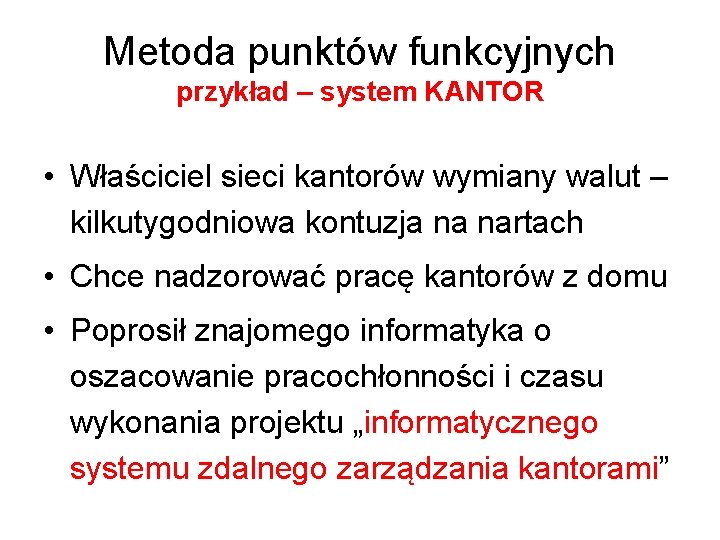 Metoda punktów funkcyjnych
przykład – system KANTOR

• Właściciel sieci kantorów wymiany walut – kilkutygodniowa kontuzja na nartach

• Chce nadzorować pracę kantorów z domu

• Poprosił znajomego informatyka o oszacowanie pracochłonności i czasu wykonania projektu „informatycznego systemu zdalnego zarządzania kantorami”